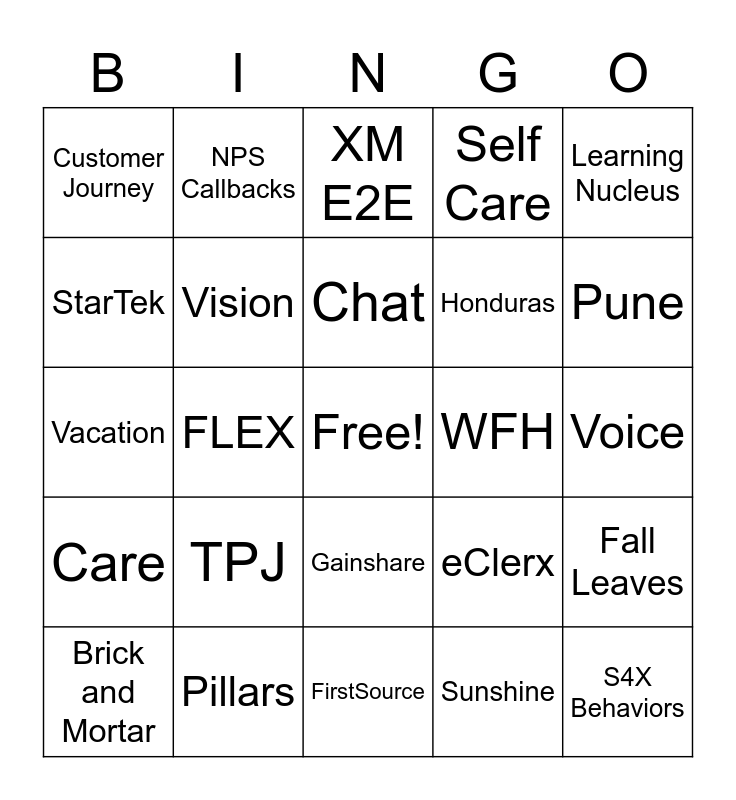 | B | I | N | G | O |
|---|---|---|---|---|
| Customer Journey | NPS Callbacks | XM E2E | Self Care | Learning Nucleus |
| StarTek | Vision | Chat | Honduras | Pune |
| Vacation | FLEX | Free! | WFH | Voice |
| Care | TPJ | Gainshare | eClerx | Fall Leaves |
| Brick and Mortar | Pillars | FirstSource | Sunshine | S4X Behaviors |